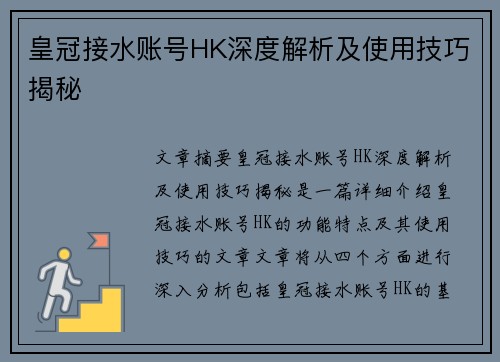 皇冠接水账号HK深度解析及使用技巧揭秘

文章摘要皇冠接水账号HK深度解析及使用技巧揭秘是一篇详细介绍皇冠接水账号HK的功能特点及其使用技巧的文章文章将从四个方面进行深入分析包括皇冠接水账号HK的基